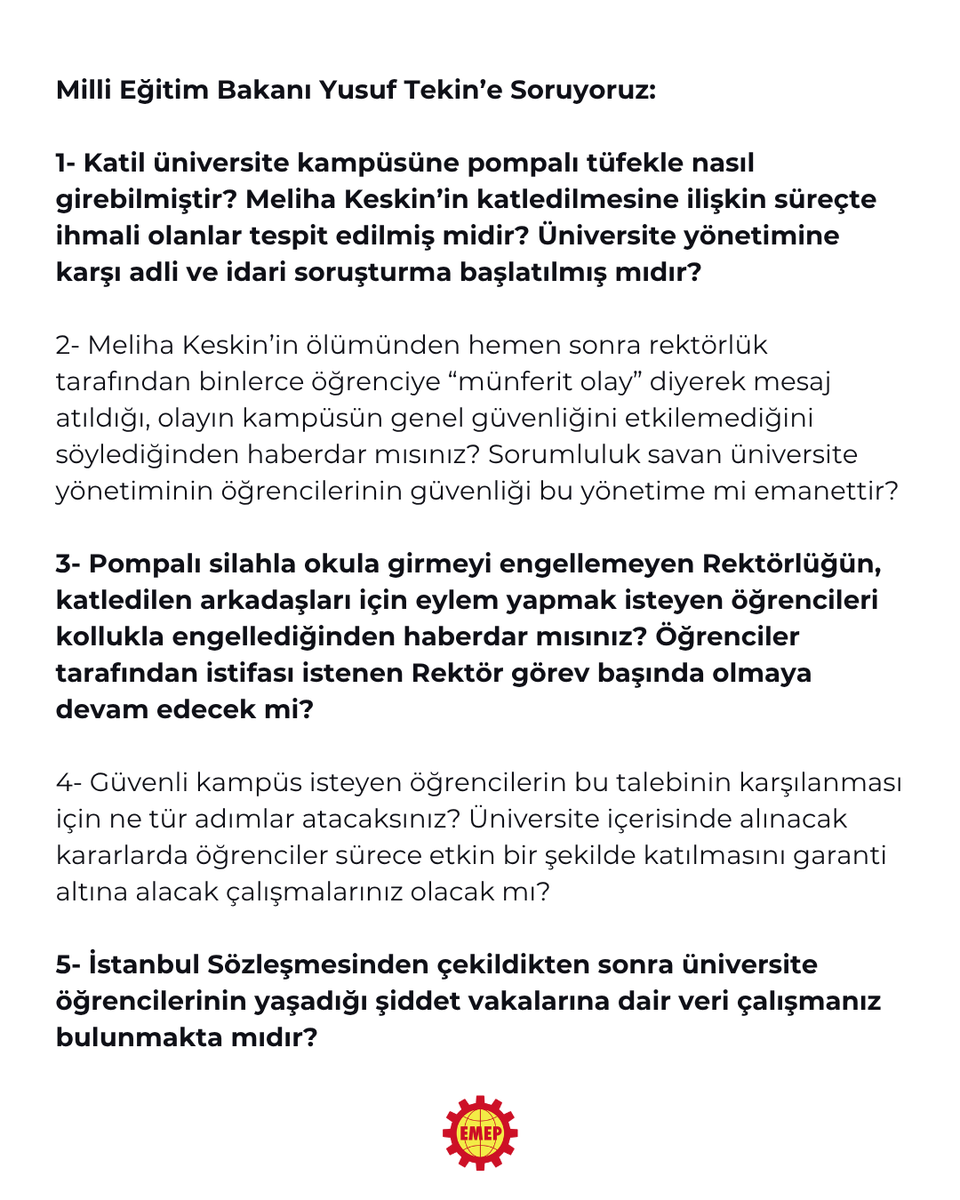 Milli Eğitim Bakanı Yusuf Tekin'e Soruyoruz:

1- Katil üniversite kampüsüne pompalı tüfekle nasıl girebilmiştir? Meliha Keskin'in katledilmesine ilişkin süreçte ihmali olanlar tespit edilmiş midir? Üniversite yönetimine karşı adli ve idari soruşturma başlatılmış mıdır?

2- Meliha Keskin'in ölümünden hemen sonra rektörlük tarafından binlerce öğrenciye "münferit olay" diyerek mesaj atıldığı, olayın kampüsün genel güvenliğini etkilemediğini söylediğinden haberdar mısınız? Sorumluluk savan üniversite yönetiminin öğrencilerinin güvenliği bu yönetime mi emanettir?

3- Pompalı silahla okula girmeyi engellemeyen Rektörlüğün, katledilen arkadaşları için eylem yapmak isteyen öğrencileri kollukla engellediğinden haberdar mısınız? Öğrenciler tarafından istifası istenen Rektör görev başında olmaya devam edecek mi?

4- Güvenli kampüs isteyen öğrencilerin bu talebinin karşılanması için ne tür adımlar atacaksınız? Üniversite içerisinde alınacak kararlarda öğrenciler sürece etkin bir şekilde katılmasını garanti altına alacak çalışmalarınız olacak mı?

5- İstanbul Sözleşmesinden çekildikten sonra üniversite öğrencilerinin yaşadığı şiddet vakalarına dair veri çalışmanız bulunmakta mıdır?

EMEP